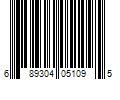 6 89304 05109 5